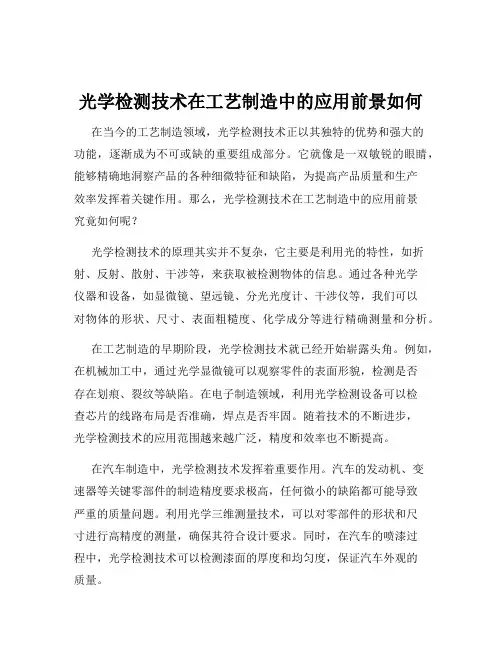 光学检测技术在工艺制造中的应用前景如何

在当今的工艺制造领域，光学检测技术正以其独特的优势和强大的功能，逐渐成为不可或缺的重要组成部分。它就像是一双敏锐的眼睛，能够精确地洞察产品的各种细微特征和缺陷，为提高产品质量和生产效率发挥着关键作用。那么，光学检测技术在工艺制造中的应用前景究竟如何呢？

光学检测技术的原理其实并不复杂，它主要是利用光的特性，如折射、反射、散射、干涉等，来获取被检测物体的信息。通过各种光学仪器和设备，如显微镜、望远镜、分光光度计、干涉仪等，我们可以对物体的形状、尺寸、表面粗糙度、化学成分等进行精确测量和分析。

在工艺制造的早期阶段，光学检测技术就已经开始崭露头角。例如，在机械加工中，通过光学显微镜可以观察零件的表面形貌，检测是否存在划痕、裂纹等缺陷。在电子制造领域，利用光学检测设备可以检查芯片的线路布局是否准确，焊点是否牢固。随着技术的不断进步，光学检测技术的应用范围越来越广泛，精度和效率也不断提高。

在汽车制造中，光学检测技术发挥着重要作用。汽车的发动机、变速器等关键零部件的制造精度要求极高，任何微小的缺陷都可能导致严重的质量问题。利用光学三维测量技术，可以对零部件的形状和尺寸进行高精度的测量，确保其符合设计要求。同时，在汽车的喷漆过程中，光学检测技术可以检测漆面的厚度和均匀度，保证汽车外观的质量。